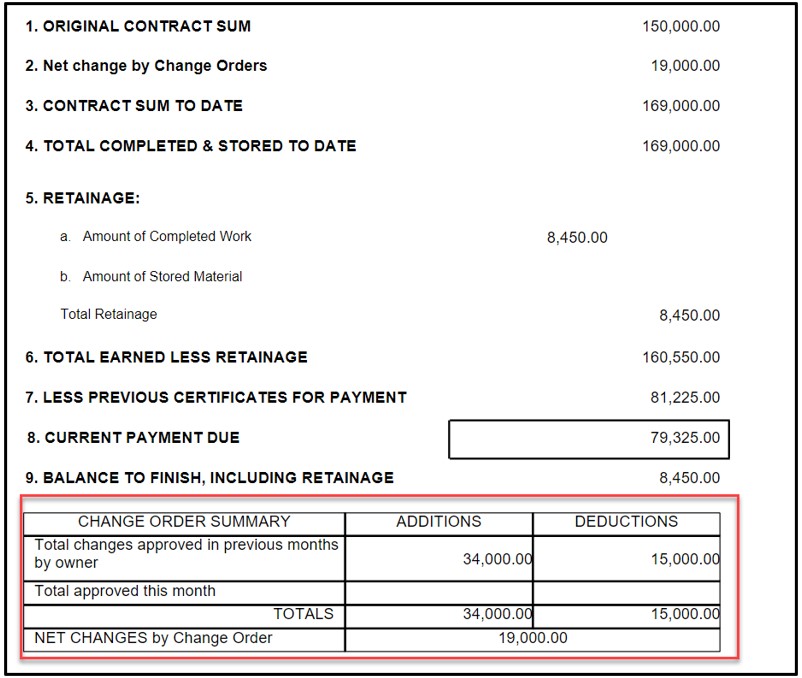 1. ORIGINAL CONTRACT SUM 150,000.00

2. Net change by Change Orders 19,000.00

3. CONTRACT SUM TO DATE 169,000.00

4. TOTAL COMPLETED & STORED TO DATE 169,000.00

5. RETAINAGE:

a. Amount of Completed Work 8,450.00

b. Amount of Stored Material

Total Retainage 8,450.00

6. TOTAL EARNED LESS RETAINAGE 160,550.00

7. LESS PREVIOUS CERTIFICATES FOR PAYMENT 81,225.00

8. CURRENT PAYMENT DUE 79,325.00

9. BALANCE TO FINISH, INCLUDING RETAINAGE 8,450.00

| CHANGE ORDER SUMMARY | ADDITIONS | DEDUCTIONS |
|---|---|---|
| Total changes approved in previous months by owner | 34,000.00 | 15,000.00 |
| Total approved this month | | |
| TOTALS | 34,000.00 | 15,000.00 |
| NET CHANGES by Change Order | 19,000.00 | |